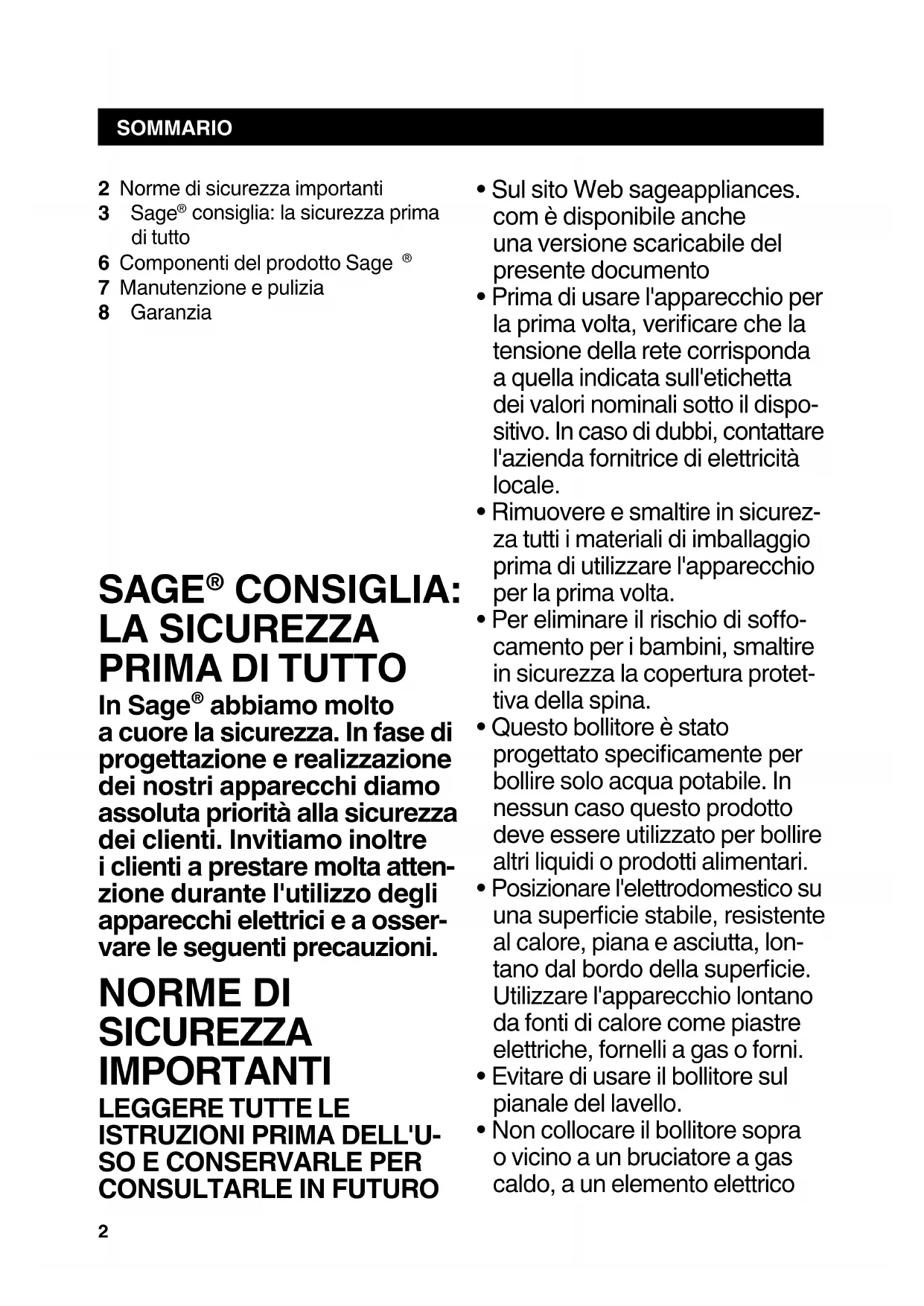 SOMMARIO

2 Norme di sicurezza importanti
3 Sage® consiglia: la sicurezza prima di tutto
6 Componenti del prodotto Sage ®
7 Manutenzione e pulizia
8 Garanzia

SAGE® CONSIGLIA: LA SICUREZZA PRIMA DI TUTTO

In Sage® abbiamo molto a cuore la sicurezza. In fase di progettazione e realizzazione dei nostri apparecchi diamo assoluta priorità alla sicurezza dei clienti. Invitiamo inoltre i clienti a prestare molta attenzione durante l'utilizzo degli apparecchi elettrici e a osservare le seguenti precauzioni.

NORME DI SICUREZZA IMPORTANTI

LEGGERE TUTTE LE ISTRUZIONI PRIMA DELL'USO E CONSERVARLE PER CONSULTARLE IN FUTURO

• Sul sito Web sageappliances.com è disponibile anche una versione scaricabile del presente documento
• Prima di usare l'apparecchio per la prima volta, verificare che la tensione della rete corrisponda a quella indicata sull'etichetta dei valori nominali sotto il dispositivo. In caso di dubbi, contattare l'azienda fornitrice di elettricità locale.
• Rimuovere e smaltire in sicurezza tutti i materiali di imballaggio prima di utilizzare l'apparecchio per la prima volta.
• Per eliminare il rischio di soffocamento per i bambini, smaltire in sicurezza la copertura protettiva della spina.
• Questo bollitore è stato progettato specificamente per bollire solo acqua potabile. In nessun caso questo prodotto deve essere utilizzato per bollire altri liquidi o prodotti alimentari.
• Posizionare l'elettrodomestico su una superficie stabile, resistente al calore, piana e asciutta, lontano dal bordo della superficie. Utilizzare l'apparecchio lontano da fonti di calore come piastre elettriche, fornelli a gas o forni.
• Evitare di usare il bollitore sul pianale del lavello.
• Non collocare il bollitore sopra o vicino a un bruciatore a gas caldo, a un elemento elettrico

2